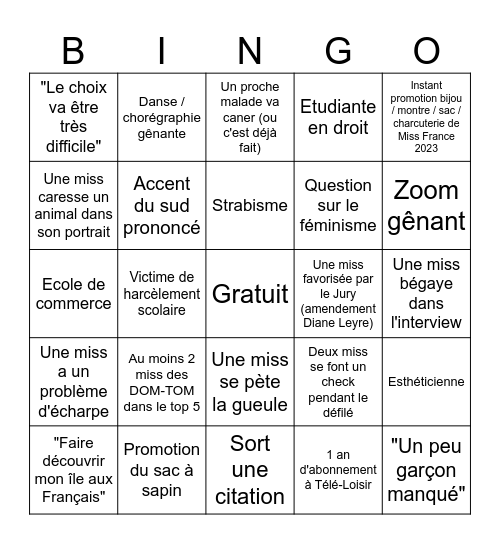 | B | I | N | G | O |
|---|---|---|---|---|
| "Le choix va être très difficile" | Danse / chorégraphie gênante | Un proche malade va caner (ou c'est déjà fait) | Etudiante en droit | Instant promotion bijou / montre / sac / charcuterie de Miss France 2023 |
| Une miss caresse un animal dans son portrait | Accent du sud prononcé | Strabisme | Question sur le féminisme | Zoom gênant |
| Ecole de commerce | Victime de harcèlement scolaire | Gratuit | Une miss favorisée par le Jury (amendement Diane Leyre) | Une miss bégaye dans l'interview |
| Une miss a un problème d'écharpe | Au moins 2 miss des DOM-TOM dans le top 5 | Une miss se pète la gueule | Deux miss se font un check pendant le défilé | Esthéticienne |
| "Faire découvrir mon île aux Français" | Promotion du sac à sapin | Sort une citation | 1 an d'abonnement à Télé-Loisir | "Un peu garçon manqué" |